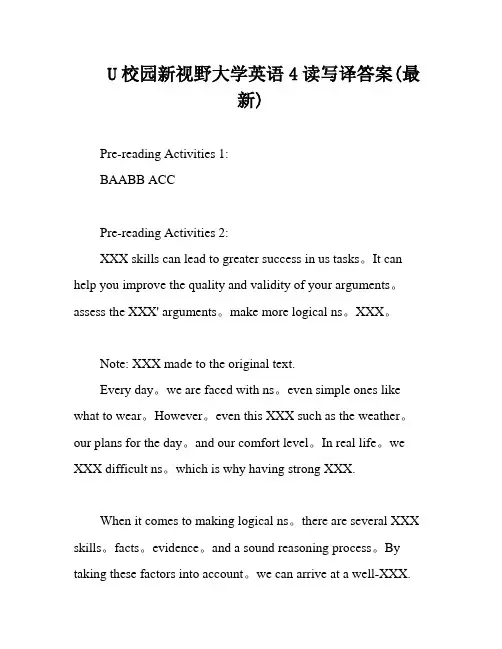 U校园新视野大学英语4读写译答案(最新)

Pre-reading Activities 1:
BAABB ACC

Pre-reading Activities 2:
XXX skills can lead to greater success in us tasks。It can help you improve the quality and validity of your arguments。assess the XXX' arguments。make more logical ns。XXX。

Note: XXX made to the original text.
Every day。we are faced with ns。even simple ones like what to wear。However。even this XXX such as the weather。our plans for the day。and our comfort level。In real life。we XXX difficult ns。which is why having strong XXX.

When it comes to making logical ns。there are several XXX skills。facts。evidence。and a sound reasoning process。By taking these factors into account。we can arrive at a well-XXX.